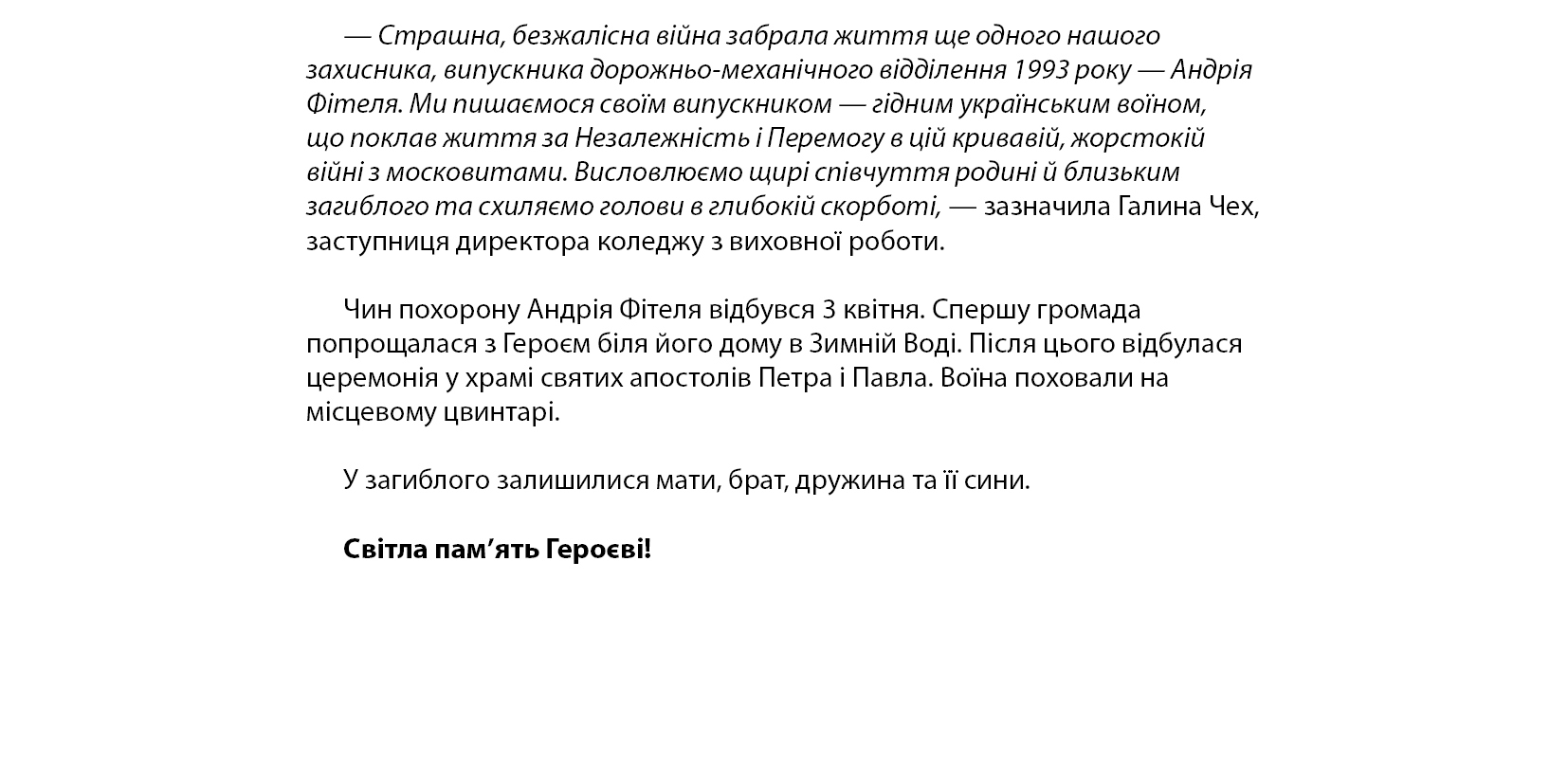 — Страшна, безжалісна війна забрала життя ще одного нашого захисника, випускника дорожньо-механічного відділення 1993 року — Андрія Фітеля. Ми пишаємося своїм випускником — гідним українським воїном, що поклав життя за Незалежність і Перемогу в цій кривавій, жорстокій війні з московитами. Висловлюємо щирі співчуття родині й близьким загиблого та схиляємо голови в глибокій скорботі, — зазначила Галина Чех, заступниця директора коледжу з виховної роботи.

Чин похорону Андрія Фітеля відбувся 3 квітня. Спершу громада попрощалася з Героєм біля його дому в Зимній Воді. Після цього відбулася церемонія у храмі святих апостолів Петра і Павла. Воїна поховали на місцевому цвинтарі.

У загиблого залишилися мати, брат, дружина та її сини.

Світла пам’ять Героєві!